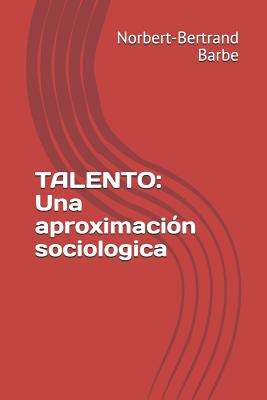 Norbert-Bertrand Barbe

TALENTO: Una aproximación sociologica